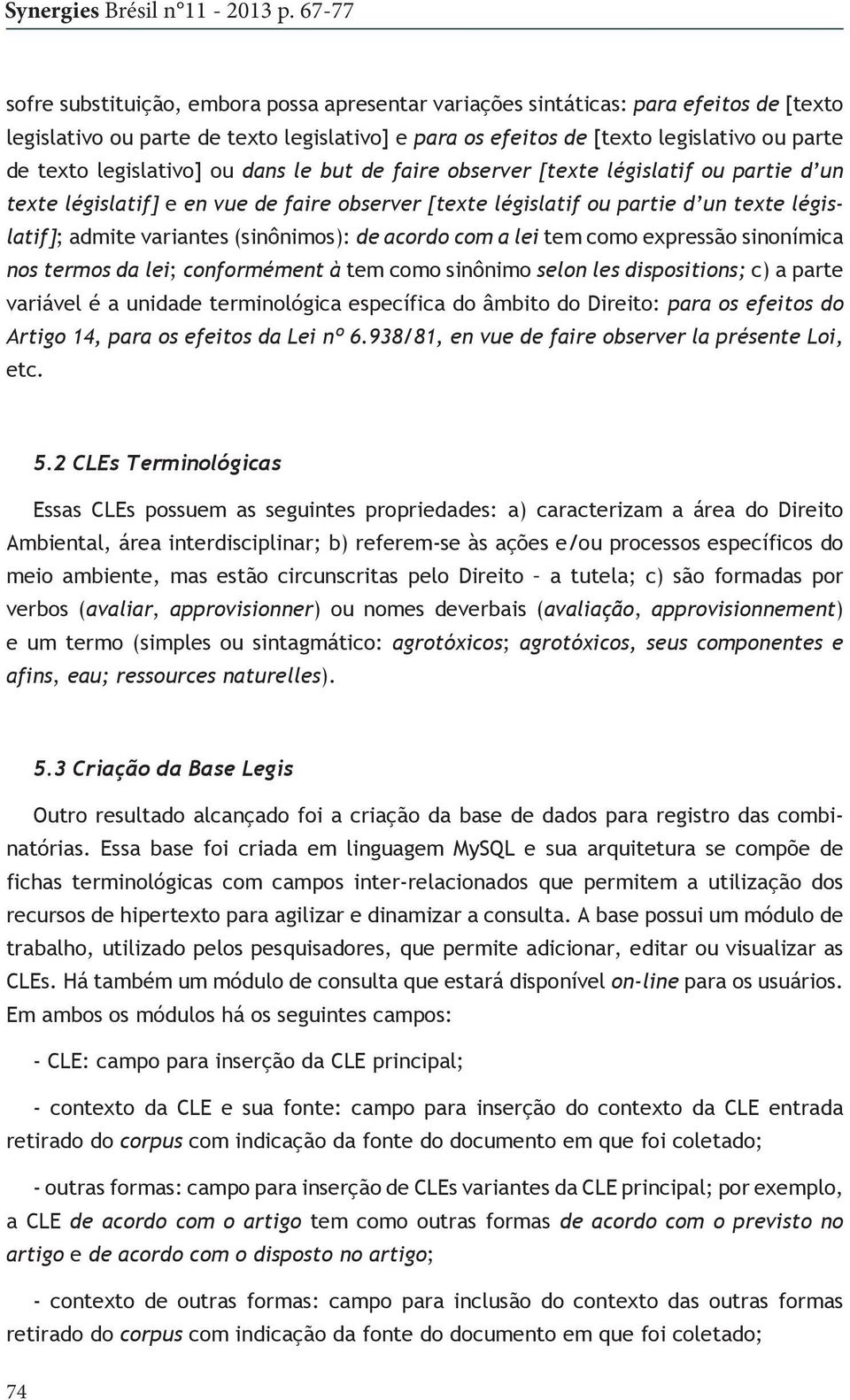 Synergies Brésil n°11 - 2013 p. 67-77

sofre substituição, embora possa apresentar variações sintáticas: para efeitos de [texto legislativo ou parte de texto legislativo] e para os efeitos de [texto legislativo ou parte de texto legislativo] ou dans le but de faire observer [texte législatif ou partie d'un texte législatif] e en vue de faire observer [texte législatif ou partie d'un texte législatif]; admite variantes (sinônimos): de acordo com a lei tem como expressão sinonímica nos termos da lei; conformément à tem como sinônimo selon les dispositions; c) a parte variável é a unidade terminológica específica do âmbito do Direito: para os efeitos do Artigo 14, para os efeitos da Lei nº 6.938/81, en vue de faire observer la présente Loi, etc.

5.2 CLEs Terminológicas

Essas CLEs possuem as seguintes propriedades: a) caracterizam a área do Direito Ambiental, área interdisciplinar; b) referem-se às ações e/ou processos específicos do meio ambiente, mas estão circunscritas pelo Direito – a tutela; c) são formadas por verbos (avaliar, approvisionner) ou nomes deverbais (avaliação, approvisionnement) e um termo (simples ou sintagmático: agrotóxicos; agrotóxicos, seus componentes e afins, eau; ressources naturelles).

5.3 Criação da Base Legis

Outro resultado alcançado foi a criação da base de dados para registro das combinatórias. Essa base foi criada em linguagem MySQL e sua arquitetura se compõe de fichas terminológicas com campos inter-relacionados que permitem a utilização dos recursos de hipertexto para agilizar e dinamizar a consulta. A base possui um módulo de trabalho, utilizado pelos pesquisadores, que permite adicionar, editar ou visualizar as CLEs. Há também um módulo de consulta que estará disponível on-line para os usuários. Em ambos os módulos há os seguintes campos:

- CLE: campo para inserção da CLE principal;

- contexto da CLE e sua fonte: campo para inserção do contexto da CLE entrada retirado do corpus com indicação da fonte do documento em que foi coletado;

- outras formas: campo para inserção de CLEs variantes da CLE principal; por exemplo, a CLE de acordo com o artigo tem como outras formas de acordo com o previsto no artigo e de acordo com o disposto no artigo;

- contexto de outras formas: campo para inclusão do contexto das outras formas retirado do corpus com indicação da fonte do documento em que foi coletado;

74